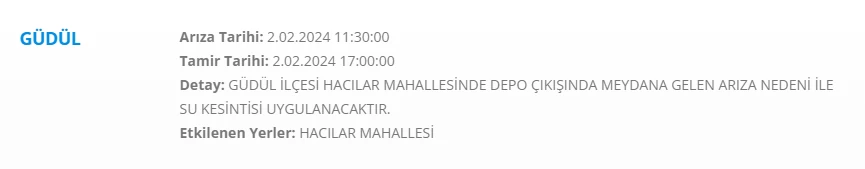 GÜDÜL

Arıza Tarihi: 2.02.2024 11:30:00
Tamir Tarihi: 2.02.2024 17:00:00
Detay: GÜDÜL İLÇESİ HACILAR MAHALLESİNDE DEPO ÇIKIŞINDA MEYDANA GELEN ARIZA NEDENİ İLE SU KESİNTİSİ UYGULANACAKTIR.
Etkilenen Yerler: HACILAR MAHALLESİ